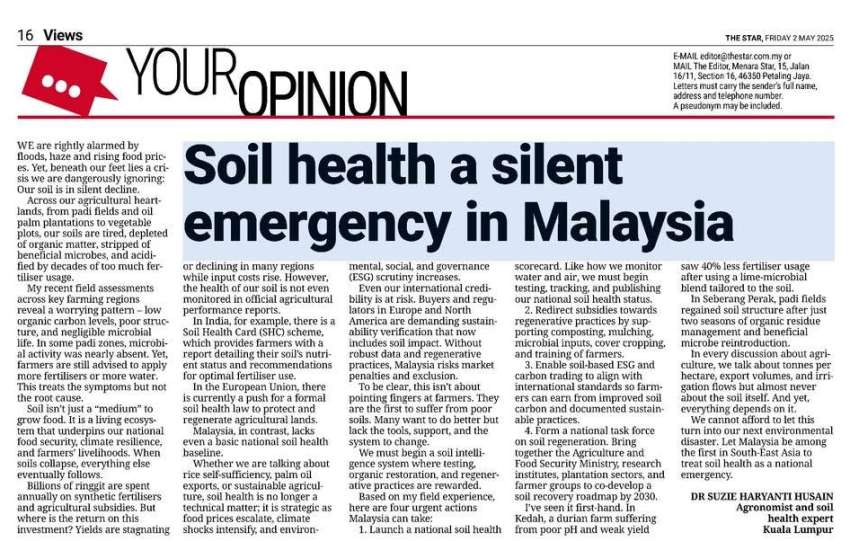 16 Views

THE STAR, FRIDAY 2 MAY 2025

YOUR OPINION

E-MAIL editor@thestar.com.my or MAIL The Editor, Menara Star, 15, Jalan 16/11, Section 16, 46350 Petaling Jaya. Letters must carry the sender's full name, address and telephone number. A pseudonym may be included.

Soil health a silent emergency in Malaysia

WE are rightly alarmed by floods, haze and rising food prices. Yet, beneath our feet lies a crisis we are dangerously ignoring: Our soil is in silent decline.

Across our agricultural heartlands, from padi fields and oil palm plantations to vegetable plots, our soils are tired, depleted of organic matter, stripped of beneficial microbes, and acidified by decades of too much fertiliser usage.

My recent field assessments across key farming regions reveal a worrying pattern – low organic carbon levels, poor structure, and negligible microbial life. In some padi zones, microbial activity was nearly absent. Yet, farmers are still advised to apply more fertilisers or more water. This treats the symptoms but not the root cause.

Soil isn't just a "medium" to grow food. It is a living ecosystem that underpins our national food security, climate resilience, and farmers' livelihoods. When soils collapse, everything else eventually follows.

Billions of ringgit are spent annually on synthetic fertilisers and agricultural subsidies. But where is the return on this investment? Yields are stagnating or declining in many regions while input costs rise. However, the health of our soil is not even monitored in official agricultural performance reports.

In India, for example, there is a Soil Health Card (SHC) scheme, which provides farmers with a report detailing their soil's nutrient status and recommendations for optimal fertiliser use.

In the European Union, there is currently a push for a formal soil health law to protect and regenerate agricultural lands.

Malaysia, in contrast, lacks even a basic national soil health baseline.

Whether we are talking about rice self-sufficiency, palm oil exports, or sustainable agriculture, soil health is no longer a technical matter; it is strategic as food prices escalate, climate shocks intensify, and environmental, social, and governance (ESG) scrutiny increases.

Even our international credibility is at risk. Buyers and regulators in Europe and North America are demanding sustainability verification that now includes soil impact. Without robust data and regenerative practices, Malaysia risks market penalties and exclusion.

To be clear, this isn't about pointing fingers at farmers. They are the first to suffer from poor soils. Many want to do better but lack the tools, support, and the system to change.

We must begin a soil intelligence system where testing, organic restoration, and regenerative practices are rewarded.

Based on my field experience, here are four urgent actions Malaysia can take:

1. Launch a national soil health scorecard. Like how we monitor water and air, we must begin testing, tracking, and publishing our national soil health status.

2. Redirect subsidies towards regenerative practices by supporting composting, mulching, microbial inputs, cover cropping, and training of farmers.

3. Enable soil-based ESG and carbon trading to align with international standards so farmers can earn from improved soil carbon and documented sustainable practices.

4. Form a national task force on soil regeneration. Bring together the Agriculture and Food Security Ministry, research institutes, plantation sectors, and farmer groups to co-develop a soil recovery roadmap by 2030.

I've seen it first-hand. In Kedah, a durian farm suffering from poor pH and weak yield saw 40% less fertiliser usage after using a lime-microbial blend tailored to the soil.

In Seberang Perak, padi fields regained soil structure after just two seasons of organic residue management and beneficial microbe reintroduction.

In every discussion about agriculture, we talk about tonnes per hectare, export volumes, and irrigation flows but almost never about the soil itself. And yet, everything depends on it.

We cannot afford to let this turn into our next environmental disaster. Let Malaysia be among the first in South-East Asia to treat soil health as a national emergency.

DR SUZIE HARYANTI HUSAIN
Agronomist and soil health expert
Kuala Lumpur